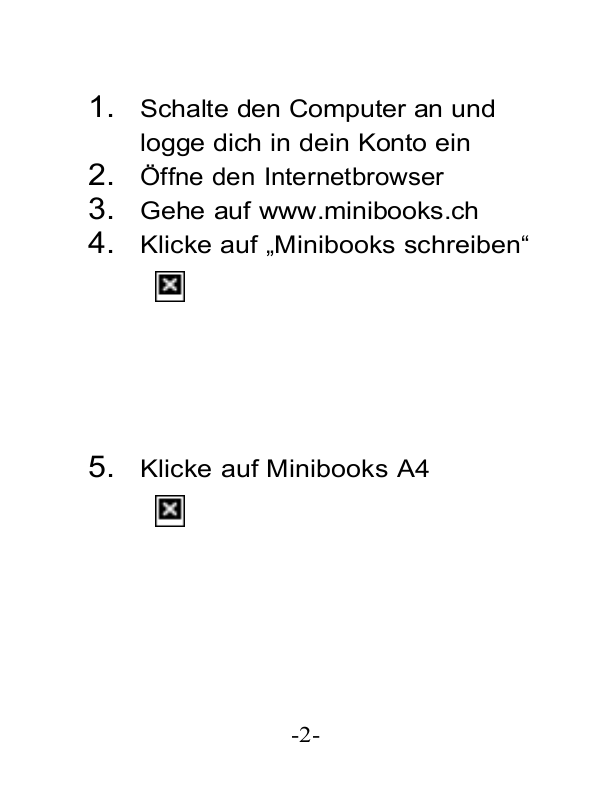 1. Schalte den Computer an und logge dich in dein Konto ein
2. Öffne den Internetbrowser
3. Gehe auf www.minibooks.ch
4. Klicke auf „Minibooks schreiben“

5. Klicke auf Minibooks A4

-2-